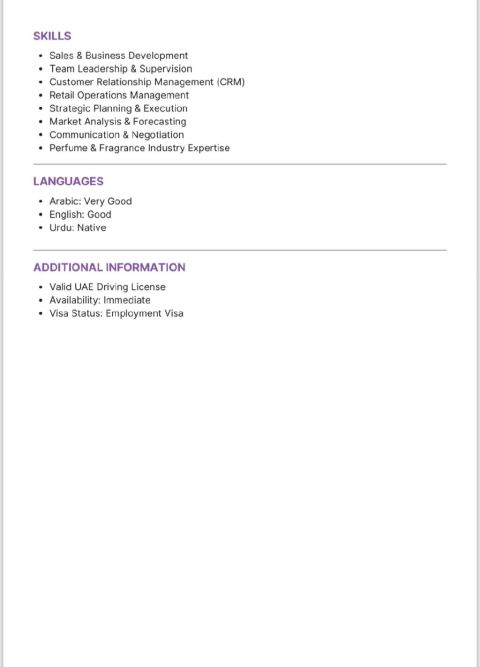 SKILLS

• Sales & Business Development
• Team Leadership & Supervision
• Customer Relationship Management (CRM)
• Retail Operations Management
• Strategic Planning & Execution
• Market Analysis & Forecasting
• Communication & Negotiation
• Perfume & Fragrance Industry Expertise

LANGUAGES

• Arabic: Very Good
• English: Good
• Urdu: Native

ADDITIONAL INFORMATION

• Valid UAE Driving License
• Availability: Immediate
• Visa Status: Employment Visa